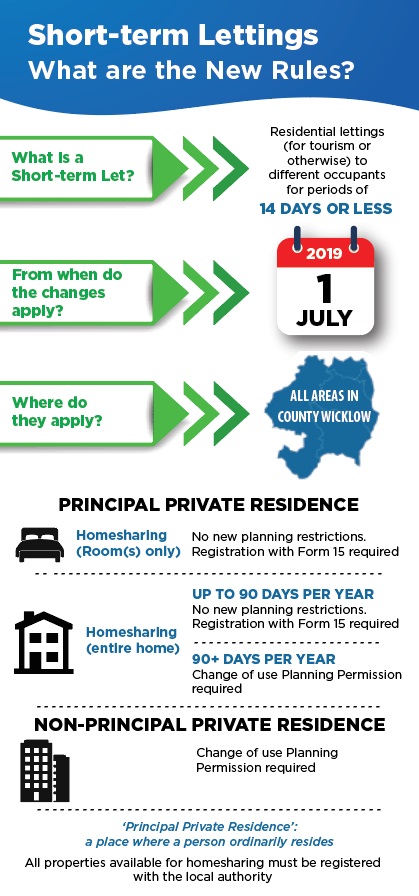 Short-term Lettings
What are the New Rules?

What is a Short-term Let?

Residential lettings (for tourism or otherwise) to different occupants for periods of
14 DAYS OR LESS

From when do the changes apply?

2019
1
JULY

Where do they apply?

ALL AREAS IN COUNTY WICKLOW

PRINCIPAL PRIVATE RESIDENCE

Homesharing (Room(s) only)
No new planning restrictions. Registration with Form 15 required

Homesharing (entire home)
UP TO 90 DAYS PER YEAR
No new planning restrictions. Registration with Form 15 required

90+ DAYS PER YEAR
Change of use Planning Permission required

NON-PRINCIPAL PRIVATE RESIDENCE

Change of use Planning Permission required

'Principal Private Residence': a place where a person ordinarily resides

All properties available for homesharing must be registered with the local authority